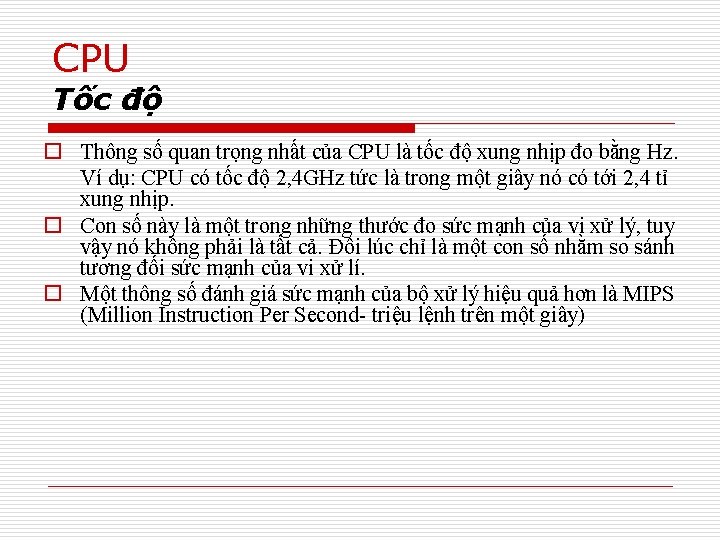 CPU
Tốc độ

Thông số quan trọng nhất của CPU là tốc độ xung nhịp đo bằng Hz.
Ví dụ: CPU có tốc độ 2,4GHz tức là trong một giây nó có tới 2,4 tỉ xung nhịp.

Con số này là một trong những thước đo sức mạnh của vị xử lý, tuy vậy nó không phải là tất cả. Đôi lúc chỉ là một con số nhằm so sánh tương đối sức mạnh của vi xử lí.

Một thông số đánh giá sức mạnh của bộ xử lý hiệu quả hơn là MIPS (Million Instruction Per Second- triệu lệnh trên một giây)